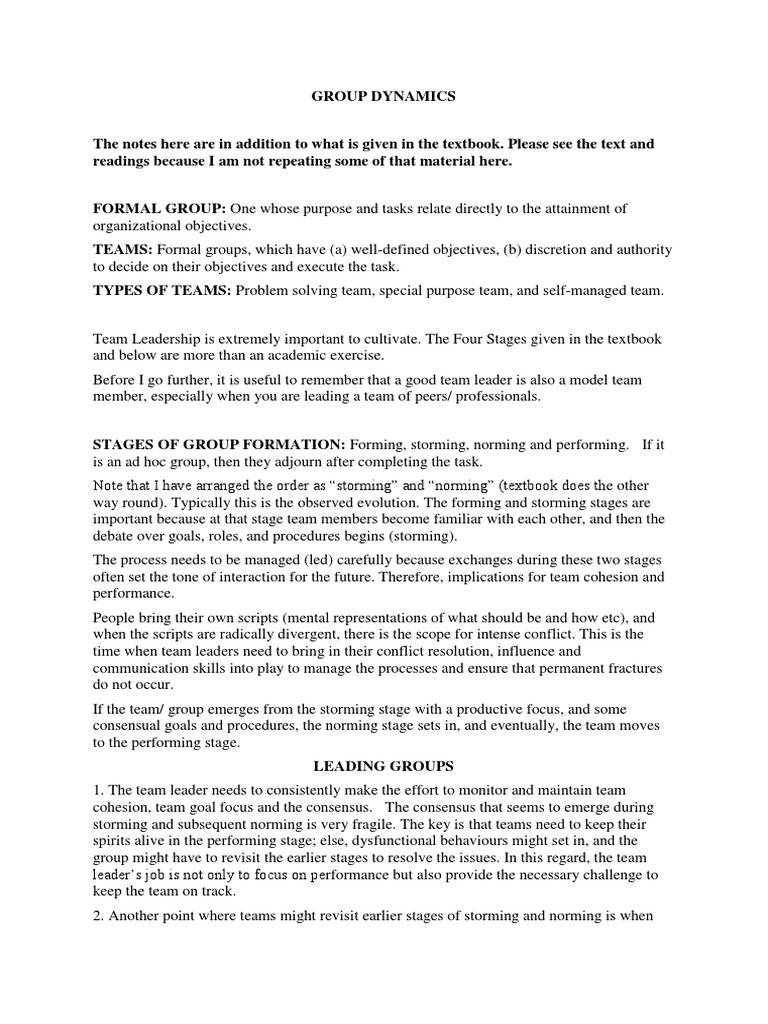 GROUP DYNAMICS

The notes here are in addition to what is given in the textbook. Please see the text and readings because I am not repeating some of that material here.

FORMAL GROUP: One whose purpose and tasks relate directly to the attainment of organizational objectives.

TEAMS: Formal groups, which have (a) well-defined objectives, (b) discretion and authority to decide on their objectives and execute the task.

TYPES OF TEAMS: Problem solving team, special purpose team, and self-managed team.

Team Leadership is extremely important to cultivate. The Four Stages given in the textbook and below are more than an academic exercise.

Before I go further, it is useful to remember that a good team leader is also a model team member, especially when you are leading a team of peers/ professionals.

STAGES OF GROUP FORMATION: Forming, storming, norming and performing. If it is an ad hoc group, then they adjourn after completing the task.

Note that I have arranged the order as "storming" and "norming" (textbook does the other way round). Typically this is the observed evolution. The forming and storming stages are important because at that stage team members become familiar with each other, and then the debate over goals, roles, and procedures begins (storming).

The process needs to be managed (led) carefully because exchanges during these two stages often set the tone of interaction for the future. Therefore, implications for team cohesion and performance.

People bring their own scripts (mental representations of what should be and how etc), and when the scripts are radically divergent, there is the scope for intense conflict. This is the time when team leaders need to bring in their conflict resolution, influence and communication skills into play to manage the processes and ensure that permanent fractures do not occur.

If the team/ group emerges from the storming stage with a productive focus, and some consensual goals and procedures, the norming stage sets in, and eventually, the team moves to the performing stage.

LEADING GROUPS

1. The team leader needs to consistently make the effort to monitor and maintain team cohesion, team goal focus and the consensus. The consensus that seems to emerge during storming and subsequent norming is very fragile. The key is that teams need to keep their spirits alive in the performing stage; else, dysfunctional behaviours might set in, and the group might have to revisit the earlier stages to resolve the issues. In this regard, the team leader's job is not only to focus on performance but also provide the necessary challenge to keep the team on track.

2. Another point where teams might revisit earlier stages of storming and norming is when